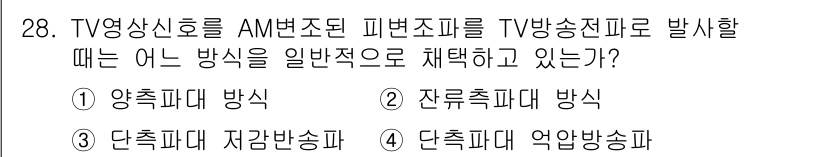 28. TV영상신호를 AM변조된 피변조파를 TV방송전파로 발사할 때는 어느 방식을 일반적으로 채택하고 있는가?

① 양측파대 방식 ② 잔류측파대 방식

③ 단측파대 저감반송파 ④ 단측파대 억압방송파